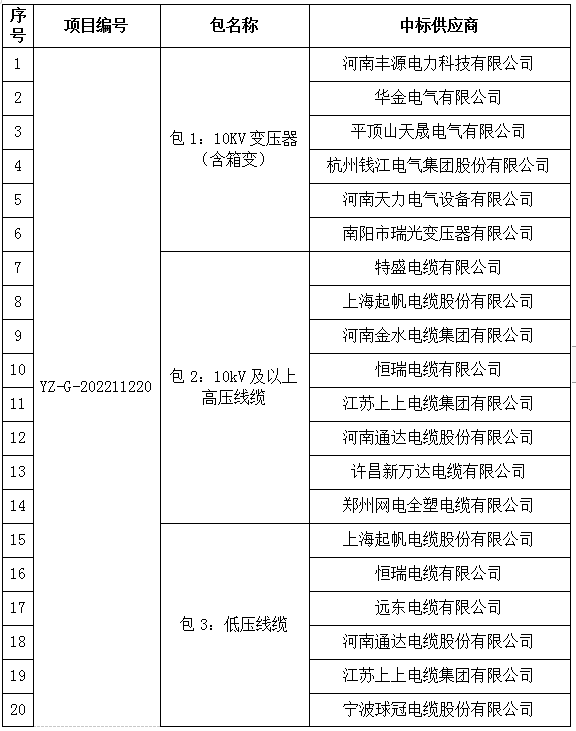 | 序号 | 项目编号 | 包名称 | 中标供应商 |
|---|---|---|---|
| 1 | YZ-G-202211220 | 包 1：10KV 变压器（含箱变） | 河南丰源电力科技有限公司 |
| 2 | | | 华金电气有限公司 |
| 3 | | | 平顶山天晟电气有限公司 |
| 4 | | | 杭州钱江电气集团股份有限公司 |
| 5 | | | 河南天力电气设备有限公司 |
| 6 | | | 南阳市瑞光变压器有限公司 |
| 7 | | 包 2：10kV 及以上高压线缆 | 特盛电缆有限公司 |
| 8 | | | 上海起帆电缆股份有限公司 |
| 9 | | | 河南金水电缆集团有限公司 |
| 10 | | | 恒瑞电缆有限公司 |
| 11 | | | 江苏上上电缆集团有限公司 |
| 12 | | | 河南通达电缆股份有限公司 |
| 13 | | | 许昌新万达电缆有限公司 |
| 14 | | | 郑州网电全塑电缆有限公司 |
| 15 | | 包 3：低压线缆 | 上海起帆电缆股份有限公司 |
| 16 | | | 恒瑞电缆有限公司 |
| 17 | | | 远东电缆有限公司 |
| 18 | | | 河南通达电缆股份有限公司 |
| 19 | | | 江苏上上电缆集团有限公司 |
| 20 | | | 宁波球冠电缆股份有限公司 |